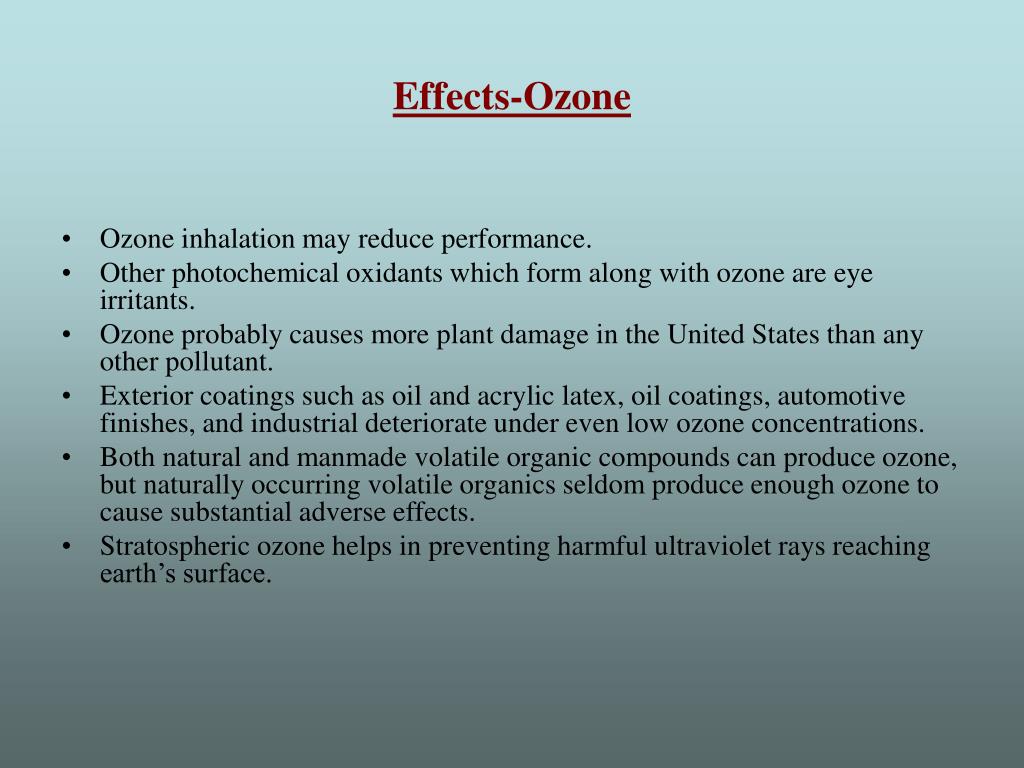 Effects-Ozone

• Ozone inhalation may reduce performance.
• Other photochemical oxidants which form along with ozone are eye irritants.
• Ozone probably causes more plant damage in the United States than any other pollutant.
• Exterior coatings such as oil and acrylic latex, oil coatings, automotive finishes, and industrial deteriorate under even low ozone concentrations.
• Both natural and manmade volatile organic compounds can produce ozone, but naturally occurring volatile organics seldom produce enough ozone to cause substantial adverse effects.
• Stratospheric ozone helps in preventing harmful ultraviolet rays reaching earth’s surface.